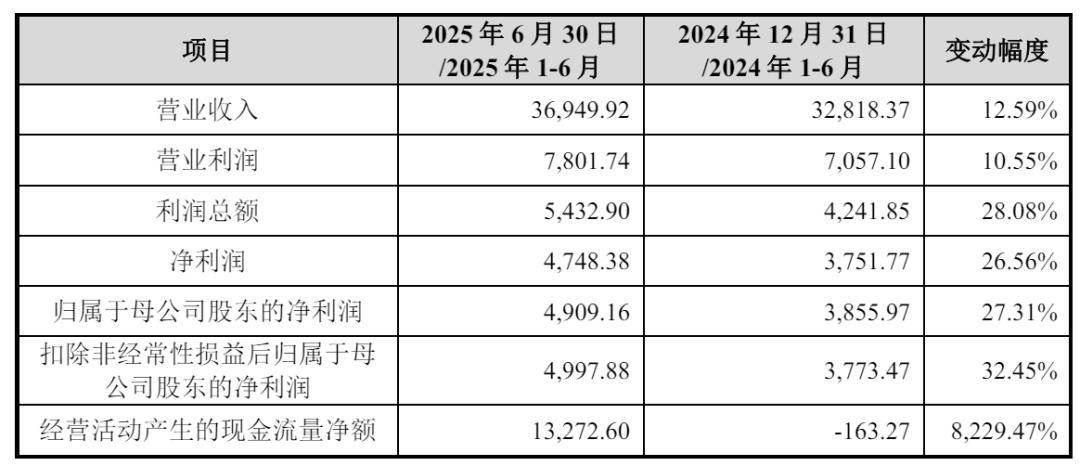 | 项目 | 2025 年 6 月 30 日 /2025 年 1-6 月 | 2024 年 12 月 31 日 /2024 年 1-6 月 | 变动幅度 |
|---|---|---|---|
| 营业收入 | 36,949.92 | 32,818.37 | 12.59% |
| 营业利润 | 7,801.74 | 7,057.10 | 10.55% |
| 利润总额 | 5,432.90 | 4,241.85 | 28.08% |
| 净利润 | 4,748.38 | 3,751.77 | 26.56% |
| 归属于母公司股东的净利润 | 4,909.16 | 3,855.97 | 27.31% |
| 扣除非经常性损益后归属于母公司股东的净利润 | 4,997.88 | 3,773.47 | 32.45% |
| 经营活动产生的现金流量净额 | 13,272.60 | -163.27 | 8,229.47% |